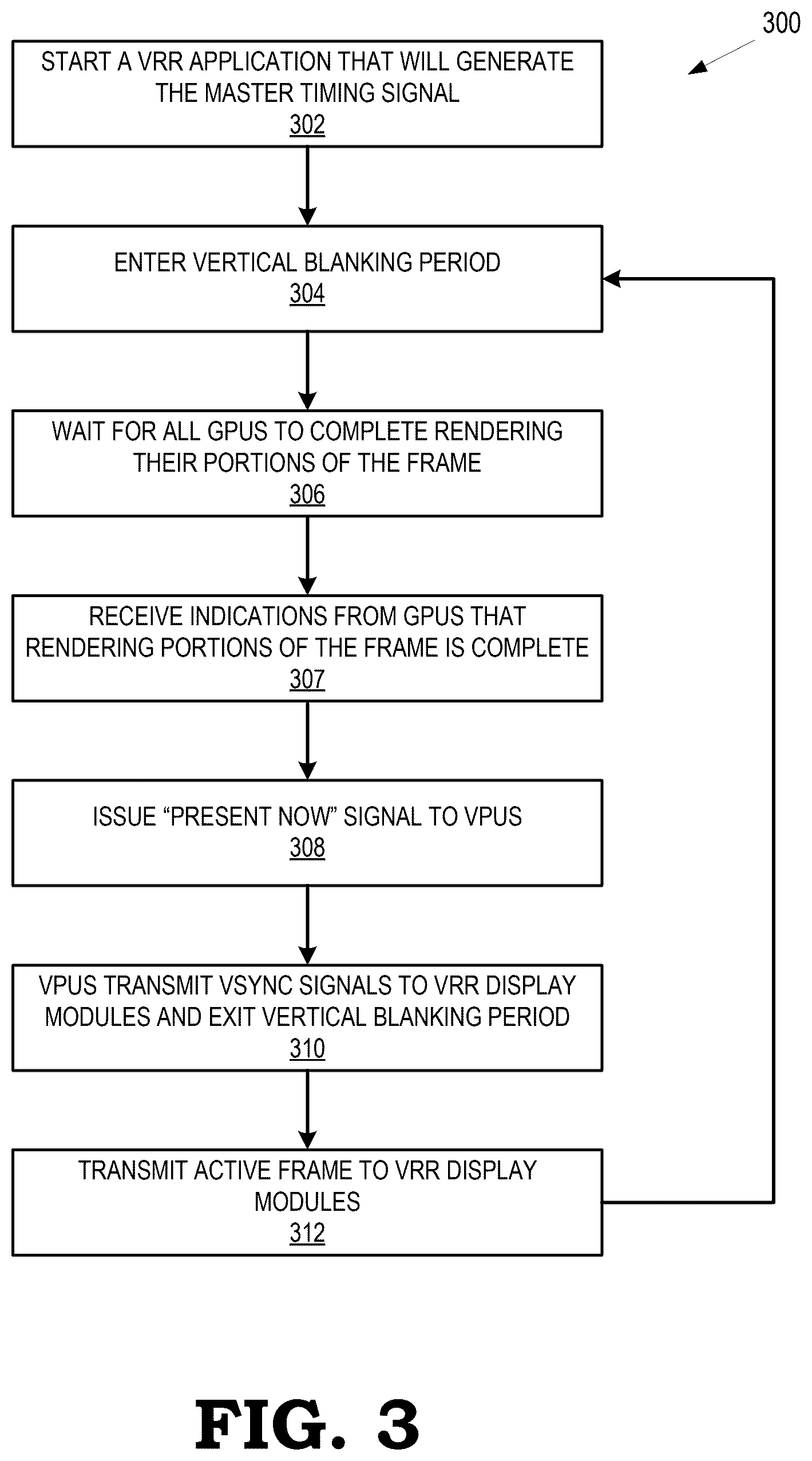 300

START A VRR APPLICATION THAT WILL GENERATE THE MASTER TIMING SIGNAL
302

ENTER VERTICAL BLANKING PERIOD
304

WAIT FOR ALL GPUS TO COMPLETE RENDERING THEIR PORTIONS OF THE FRAME
306

RECEIVE INDICATIONS FROM GPUS THAT RENDERING PORTIONS OF THE FRAME IS COMPLETE
307

ISSUE “PRESENT NOW” SIGNAL TO VPUS
308

VPUS TRANSMIT VSYNC SIGNALS TO VRR DISPLAY MODULES AND EXIT VERTICAL BLANKING PERIOD
310

TRANSMIT ACTIVE FRAME TO VRR DISPLAY MODULES
312

FIG. 3